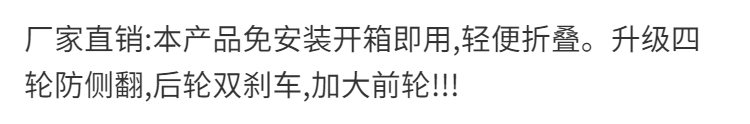 厂家直销:本产品免安装开箱即用,轻便折叠。升级四轮防侧翻,后轮双刹车,加大前轮!!!